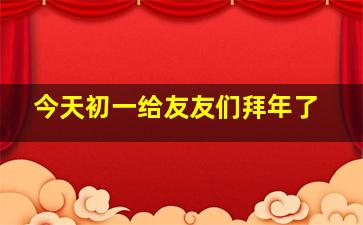 今天初一给友友们拜年了